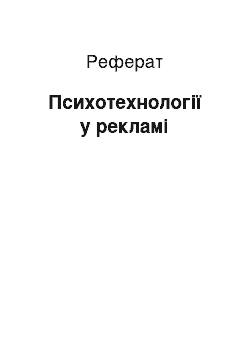 Реферат

Психотехнології у рекламі